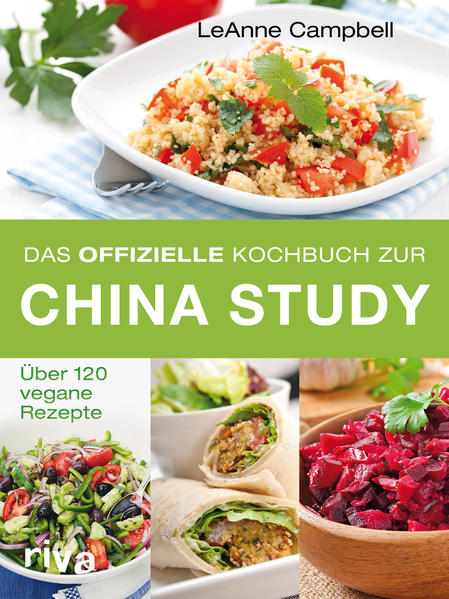 LeAnne Campbell

DAS OFFIZIELLE KOCHBUCH ZUR

CHINA STUDY

Über 120 vegane Rezepte

riva